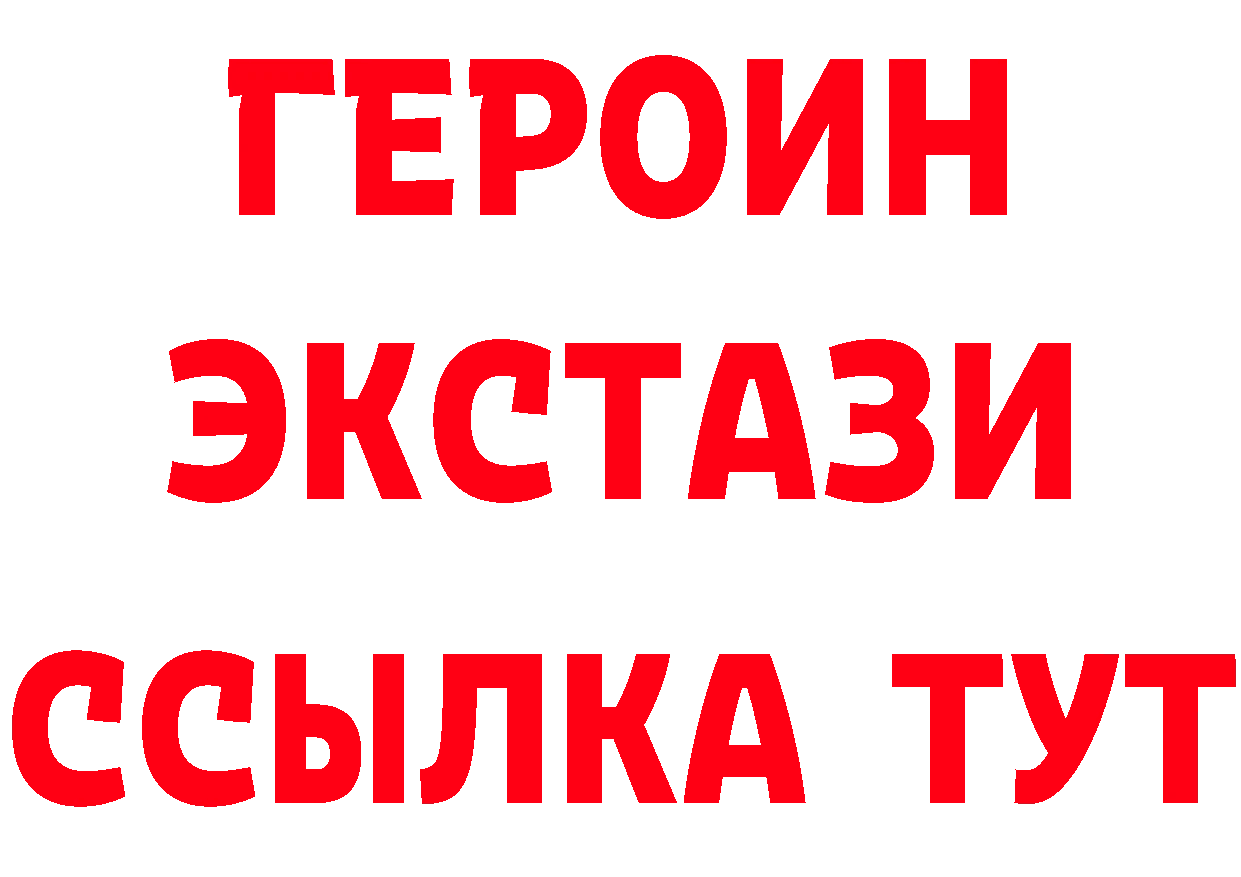 ГЕРОИН ЭКСТАЗИ ССЫЛКА ТУТ